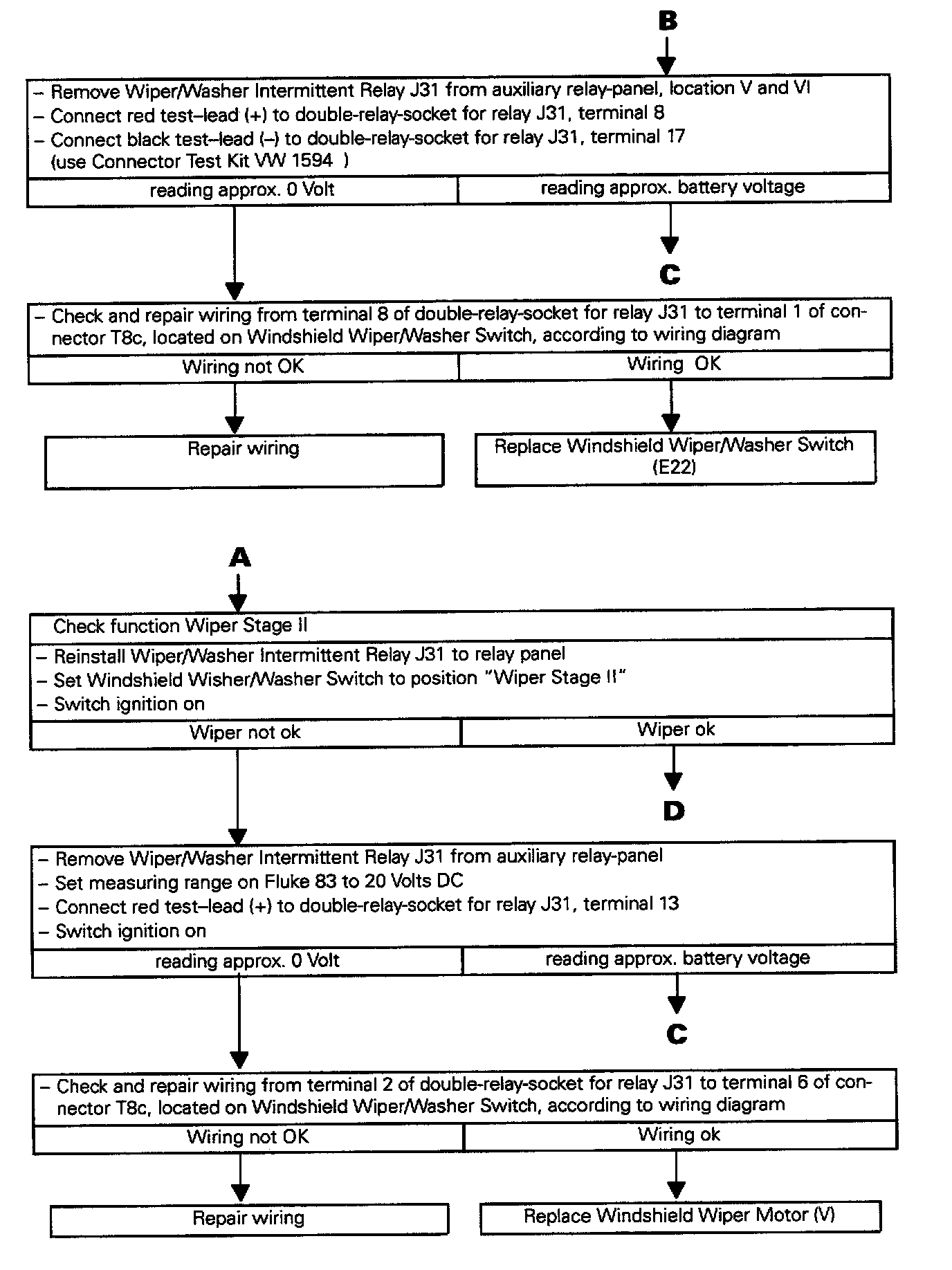 B

– Remove Wiper/Washer Intermittent Relay J31 from auxiliary relay-panel, location V and VI
– Connect red test–lead (+) to double-relay-socket for relay J31, terminal 8
– Connect black test–lead (–) to double-relay-socket for relay J31, terminal 17
(use Connector Test Kit VW 1594 )

reading approx. 0 Volt

reading approx. battery voltage

C

– Check and repair wiring from terminal 8 of double-relay-socket for relay J31 to terminal 1 of connector T8c, located on Windshield Wiper/Washer Switch, according to wiring diagram

Wiring not OK

Wiring OK

Repair wiring

Replace Windshield Wiper/Washer Switch (E22)

A

Check function Wiper Stage II

– Reinstall Wiper/Washer Intermittent Relay J31 to relay panel
– Set Windshield Wisher/Washer Switch to position "Wiper Stage II"
– Switch ignition on

Wiper not ok

Wiper ok

D

– Remove Wiper/Washer Intermittent Relay J31 from auxiliary relay-panel
– Set measuring range on Fluke 83 to 20 Volts DC
– Connect red test–lead (+) to double-relay-socket for relay J31, terminal 13
– Switch ignition on

reading approx. 0 Volt

reading approx. battery voltage

C

– Check and repair wiring from terminal 2 of double-relay-socket for relay J31 to terminal 6 of connector T8c, located on Windshield Wiper/Washer Switch, according to wiring diagram

Wiring not OK

Wiring ok

Repair wiring

Replace Windshield Wiper Motor (V)